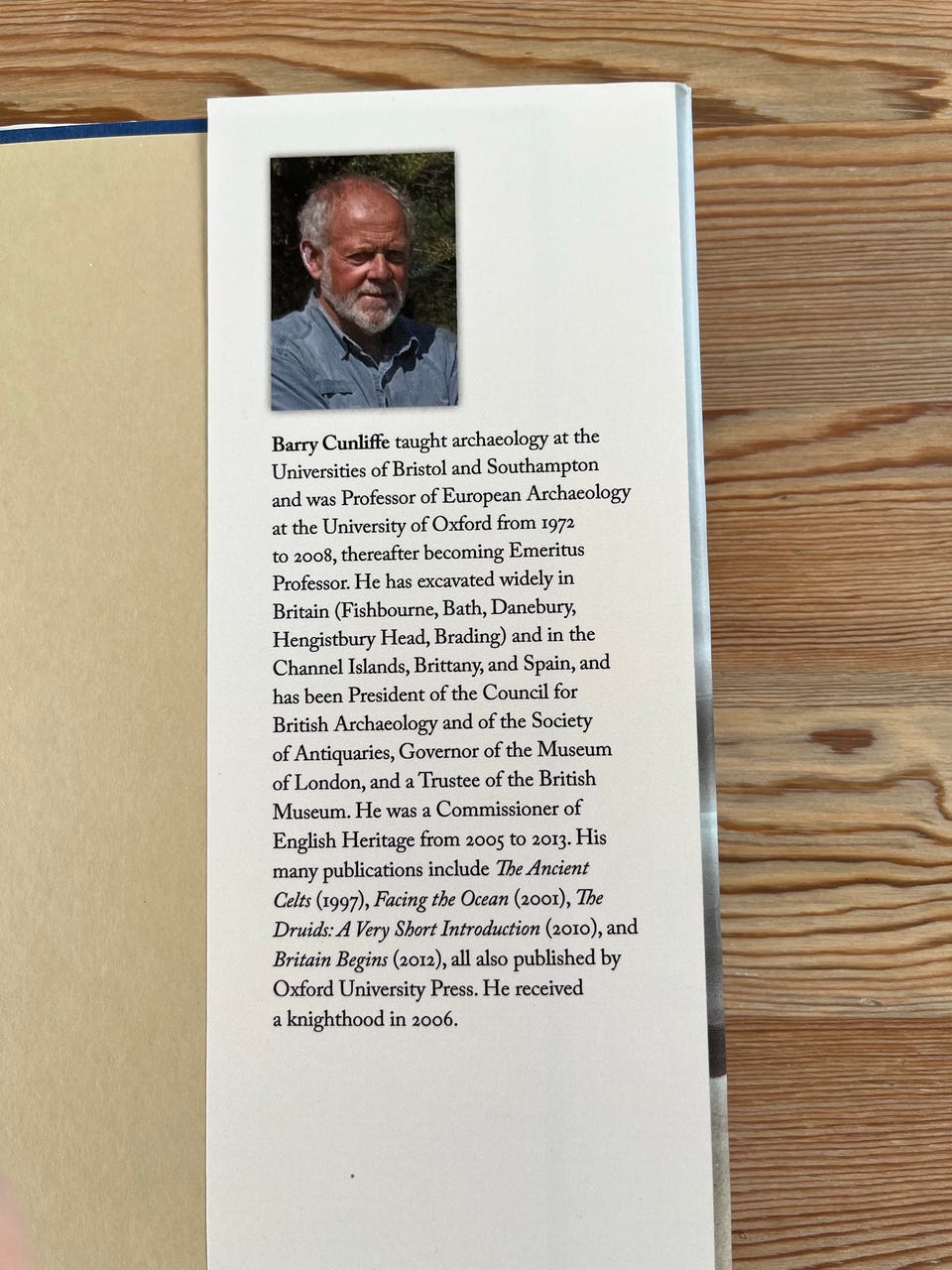 Barry Cunliffe taught archaeology at the Universities of Bristol and Southampton and was Professor of European Archaeology at the University of Oxford from 1972 to 2008, thereafter becoming Emeritus Professor. He has excavated widely in Britain (Fishbourne, Bath, Danebury, Hengistbury Head, Brading) and in the Channel Islands, Brittany, and Spain, and has been President of the Council for British Archaeology and of the Society of Antiquaries, Governor of the Museum of London, and a Trustee of the British Museum. He was a Commissioner of English Heritage from 2005 to 2013. His many publications include The Ancient Celts (1997), Facing the Ocean (2001), The Druids: A Very Short Introduction (2010), and Britain Begins (2012), all also published by Oxford University Press. He received a knighthood in 2006.